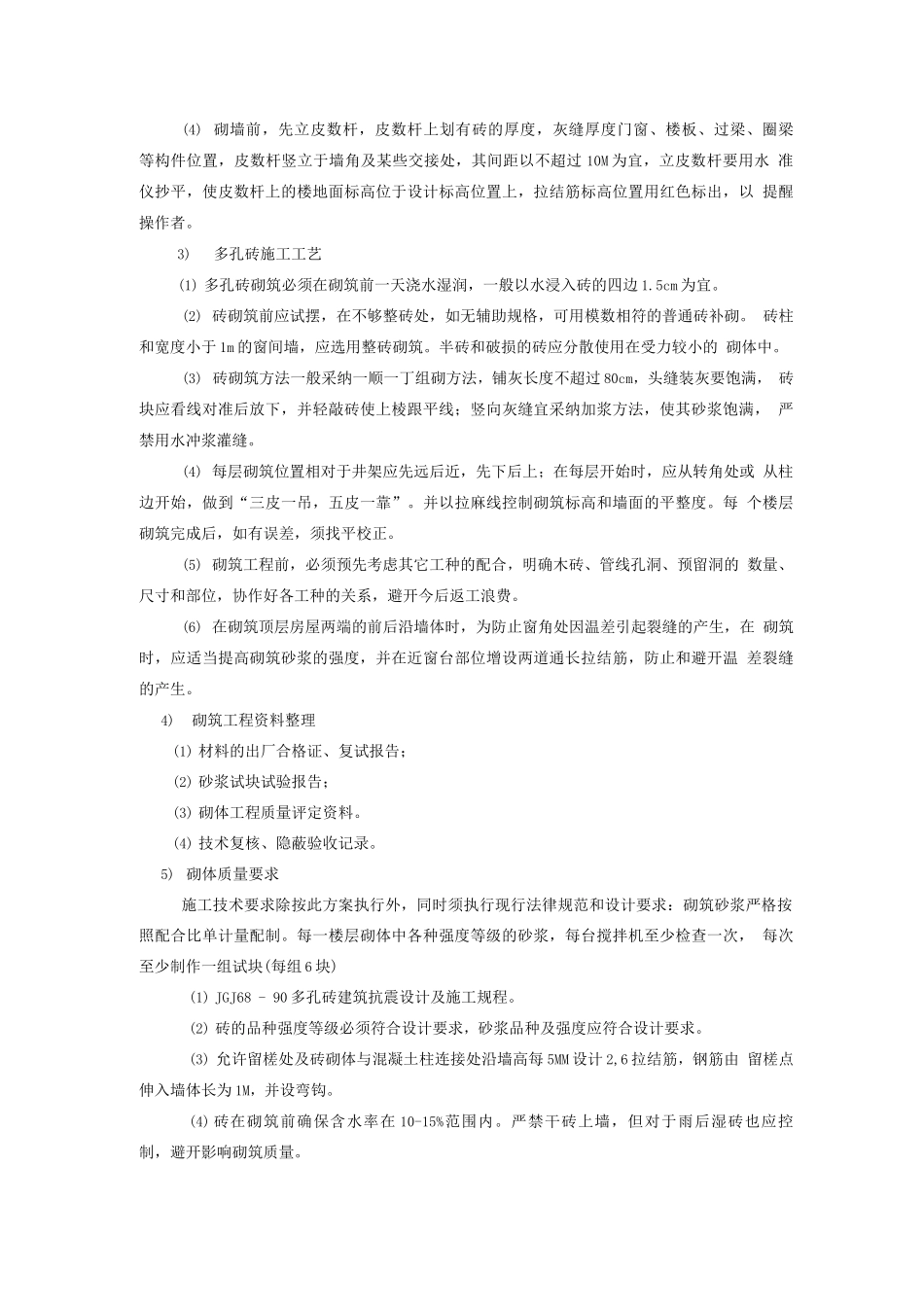 ⑷ 砌墙前，先立皮数杆，皮数杆上划有砖的厚度，灰缝厚度门窗、楼板、过梁、圈梁等构件位置，皮数杆竖立于墙角及某些交接处，其间距以不超过 10M 为宜，立皮数杆要用水 准仪抄平，使皮数杆上的楼地面标高位于设计标高位置上，拉结筋标高位置用红色标出，以 提醒操作者。

3) 多孔砖施工工艺

⑴ 多孔砖砌筑必须在砌筑前一天浇水湿润，一般以水浸入砖的四边 1.5cm 为宜。

⑵ 砖砌筑前应试摆，在不够整砖处，如无辅助规格，可用模数相符的普通砖补砌。 砖柱和宽度小于 1m 的窗间墙，应选用整砖砌筑。半砖和破损的砖应分散使用在受力较小的 砌体中。

⑶ 砖砌筑方法一般采纳一顺一丁组砌方法，铺灰长度不超过 80cm，头缝装灰要饱满， 砖块应看线对准后放下，并轻敲砖使上棱跟平线；竖向灰缝宜采纳加浆方法，使其砂浆饱满， 严禁用水冲浆灌缝。

⑷ 每层砌筑位置相对于井架应先远后近，先下后上；在每层开始时，应从转角处或 从柱边开始，做到“三皮一吊，五皮一靠”。并以拉麻线控制砌筑标高和墙面的平整度。每 个楼层砌筑完成后，如有误差，须找平校正。

⑸ 砌筑工程前，必须预先考虑其它工种的配合，明确木砖、管线孔洞、预留洞的 数量、尺寸和部位，协作好各工种的关系，避开今后返工浪费。

⑹ 在砌筑顶层房屋两端的前后沿墙体时，为防止窗角处因温差引起裂缝的产生，在 砌筑时，应适当提高砌筑砂浆的强度，并在近窗台部位增设两道通长拉结筋，防止和避开温 差裂缝的产生。

4) 砌筑工程资料整理

⑴ 材料的出厂合格证、复试报告；

⑵ 砂浆试块试验报告；

⑶ 砌体工程质量评定资料。

⑷ 技术复核、隐蔽验收记录。

5) 砌体质量要求

施工技术要求除按此方案执行外，同时须执行现行法律规范和设计要求：砌筑砂浆严格按照配合比单计量配制。每一楼层砌体中各种强度等级的砂浆，每台搅拌机至少检查一次， 每次至少制作一组试块(每组 6 块)

⑴ JGJ68 - 90 多孔砖建筑抗震设计及施工规程。

⑵ 砖的品种强度等级必须符合设计要求，砂浆品种及强度应符合设计要求。

⑶ 允许留槎处及砖砌体与混凝土柱连接处沿墙高每 5MM 设计 2,6 拉结筋，钢筋由 留槎点伸入墙体长为 1M，并设弯钩。

⑷ 砖在砌筑前确保含水率在 10-15%范围内。严禁干砖上墙，但对于雨后湿砖也应控制，避开影响砌筑质量。